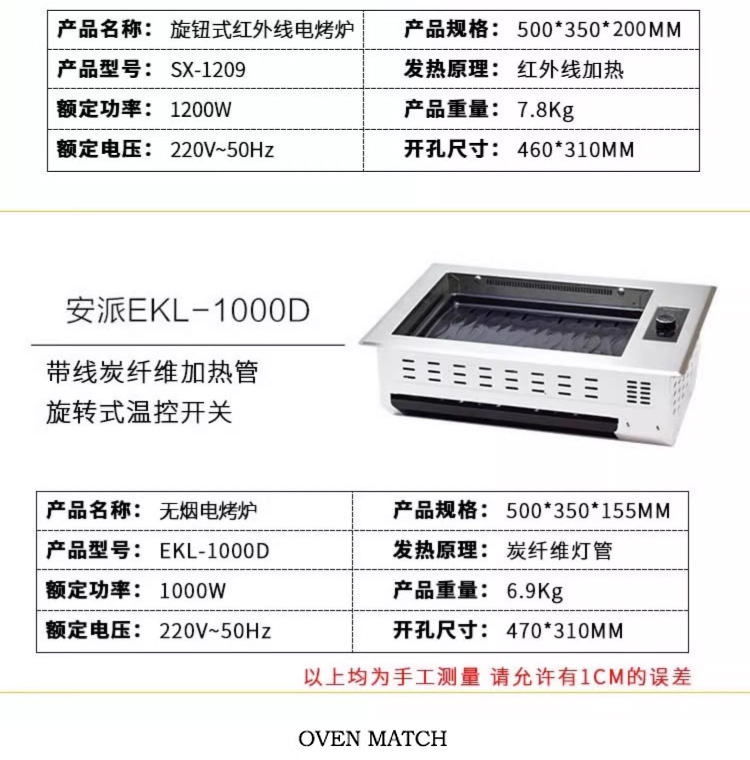 产品名称：旋钮式红外线电烤炉 产品规格：500*350*200MM
产品型号：SX-1209 发热原理：红外线加热
额定功率：1200W 产品重量：7.8Kg
额定电压：220V~50Hz 开孔尺寸：460*310MM

安派EKL-1000D

带线炭纤维加热管
旋转式温控开关

产品名称：无烟电烤炉 产品规格：500*350*155MM
产品型号：EKL-1000D 发热原理：炭纤维灯管
额定功率：1000W 产品重量：6.9Kg
额定电压：220V~50Hz 开孔尺寸：470*310MM

以上均为手工测量 请允许有1CM的误差

OVEN MATCH